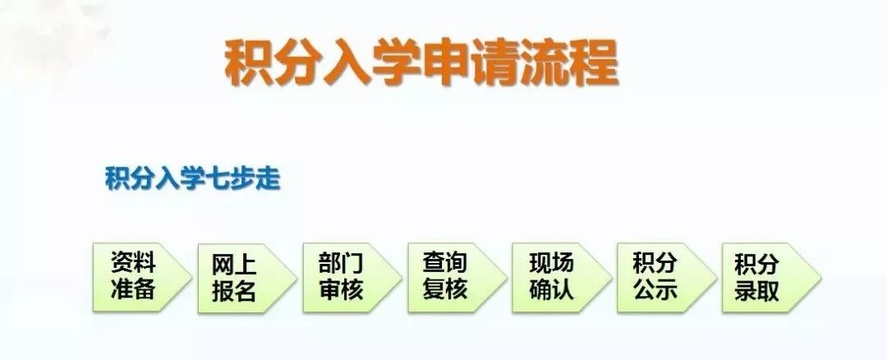 积分入学申请流程

积分入学七步走

资料准备

网上报名

部门审核

查询复核

现场确认

积分公示

积分录取